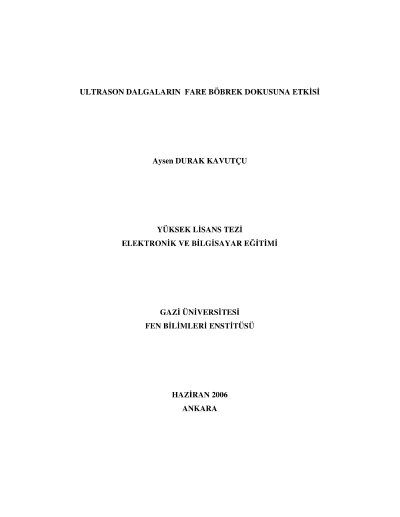 ULTRASON DALGALARIN FARE BÖBREK DOKUSUNA ETKİSİ

Aysen DURAK KAVUTÇU

YÜKSEK LİSANS TEZİ
ELEKTRONİK VE BİLGİSAYAR EĞİTİMİ

GAZİ ÜNİVERSİTESİ
FEN BİLİMLERİ ENSTİTÜSÜ

HAZİRAN 2006
ANKARA